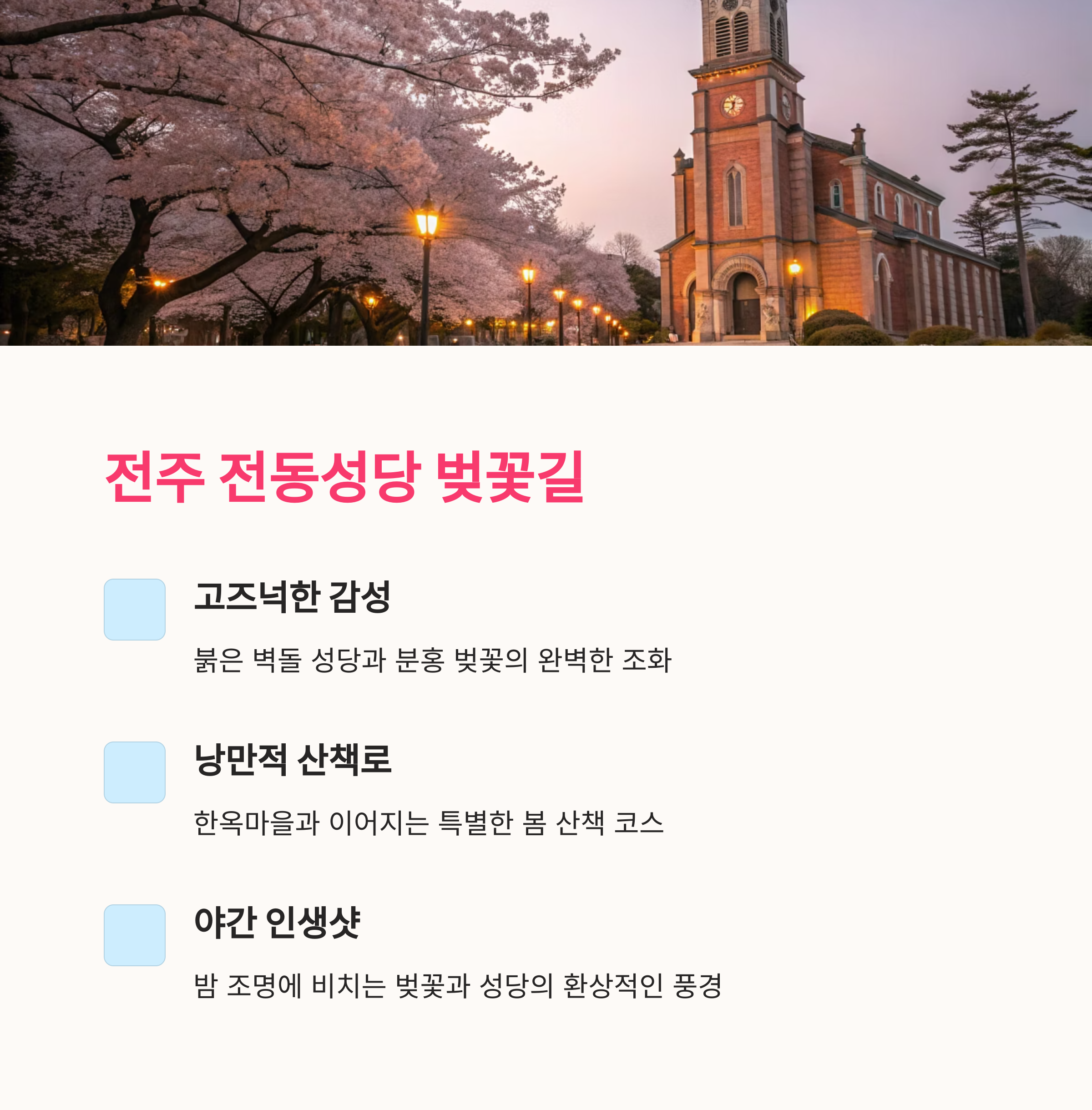 전주 전동성당 벚꽃길

고즈넉한 감성

붉은 벽돌 성당과 분홍 벚꽃의 완벽한 조화

낭만적 산책로

한옥마을과 이어지는 특별한 봄 산책 코스

야간 인생샷

밤 조명에 비치는 벚꽃과 성당의 환상적인 풍경